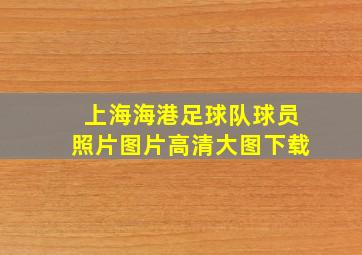 上海海港足球队球员
照片图片高清大图下载